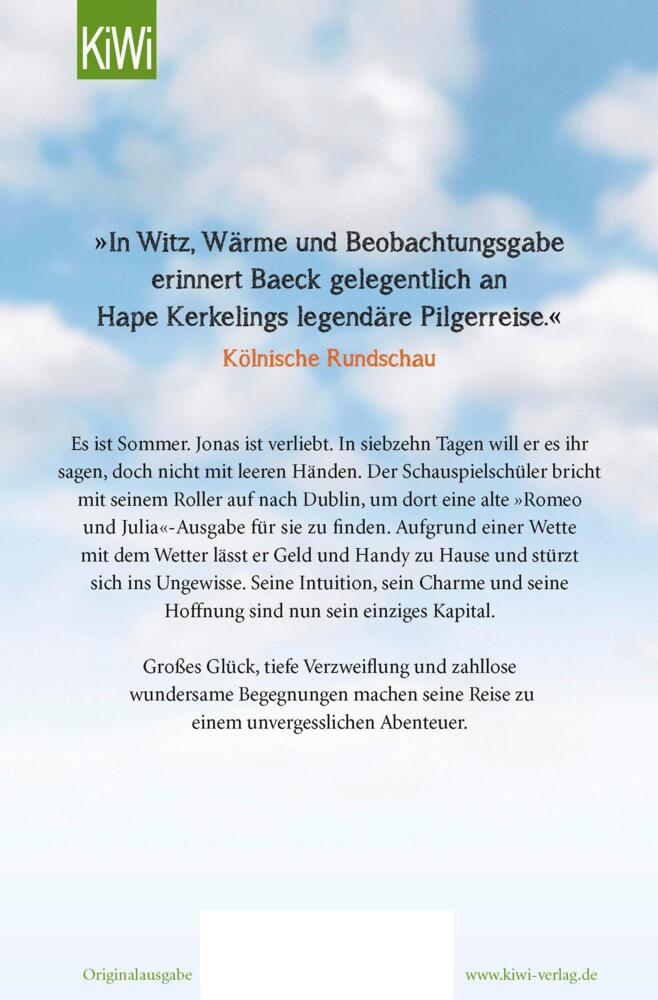 KiWi

»In Witz, Wärme und Beobachtungsgabe erinnert Baeck gelegentlich an Hape Kerkelings legendäre Pilgerreise.«

Kölnische Rundschau

Es ist Sommer. Jonas ist verliebt. In siebzehn Tagen will er es ihr sagen, doch nicht mit leeren Händen. Der Schauspielschüler bricht mit seinem Roller auf nach Dublin, um dort eine alte »Romeo und Julia«-Ausgabe für sie zu finden. Aufgrund einer Wette mit dem Wetter lässt er Geld und Handy zu Hause und stürzt sich ins Ungewisse. Seine Intuition, sein Charme und seine Hoffnung sind nun sein einziges Kapital.

Großes Glück, tiefe Verzweiflung und zahllose wundersame Begegnungen machen seine Reise zu einem unvergesslichen Abenteuer.

Originalausgabe

www.kiwi-verlag.de